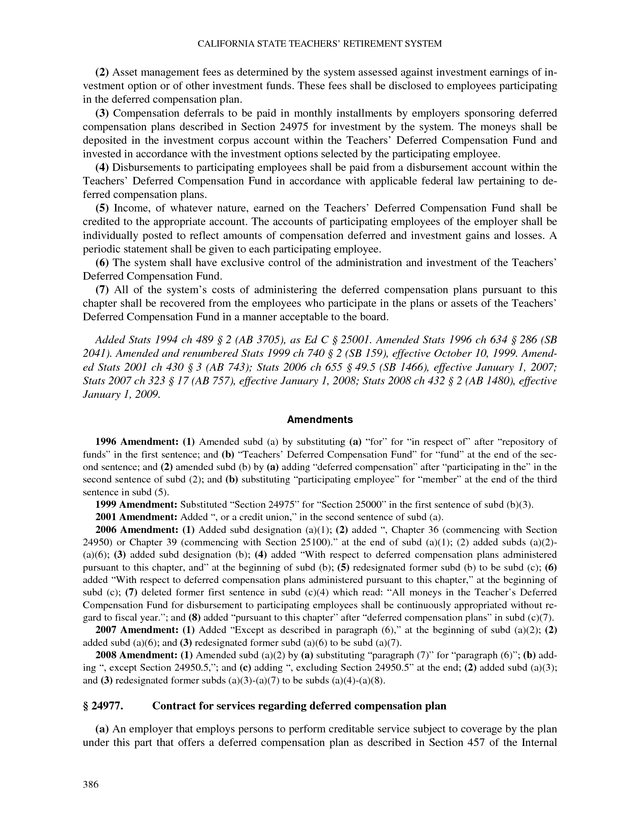 CALIFORNIA STATE TEACHERS' RETIREMENT SYSTEM

(2) Asset management fees as determined by the system assessed against investment earnings of investment option or of other investment funds. These fees shall be disclosed to employees participating in the deferred compensation plan.

(3) Compensation deferrals to be paid in monthly installments by employers sponsoring deferred compensation plans described in Section 24975 for investment by the system. The moneys shall be deposited in the investment corpus account within the Teachers' Deferred Compensation Fund and invested in accordance with the investment options selected by the participating employee.

(4) Disbursements to participating employees shall be paid from a disbursement account within the Teachers' Deferred Compensation Fund in accordance with applicable federal law pertaining to deferred compensation plans.

(5) Income, of whatever nature, earned on the Teachers' Deferred Compensation Fund shall be credited to the appropriate account. The accounts of participating employees of the employer shall be individually posted to reflect amounts of compensation deferred and investment gains and losses. A periodic statement shall be given to each participating employee.

(6) The system shall have exclusive control of the administration and investment of the Teachers' Deferred Compensation Fund.

(7) All of the system's costs of administering the deferred compensation plans pursuant to this chapter shall be recovered from the employees who participate in the plans or assets of the Teachers' Deferred Compensation Fund in a manner acceptable to the board.

Added Stats 1994 ch 489 § 2 (AB 3705), as Ed C § 25001. Amended Stats 1996 ch 634 § 286 (SB 2041). Amended and renumbered Stats 1999 ch 740 § 2 (SB 159), effective October 10, 1999. Amended Stats 2001 ch 430 § 3 (AB 743); Stats 2006 ch 655 § 49.5 (SB 1466), effective January 1, 2007; Stats 2007 ch 323 § 17 (AB 757), effective January 1, 2008; Stats 2008 ch 432 § 2 (AB 1480), effective January 1, 2009.

Amendments

1996 Amendment: (1) Amended subd (a) by substituting (a) "for" for "in respect of" after "repository of funds" in the first sentence; and (b) "Teachers' Deferred Compensation Fund" for "fund" at the end of the second sentence; and (2) amended subd (b) by (a) adding "deferred compensation" after "participating in the" in the second sentence of subd (2); and (b) substituting "participating employee" for "member" at the end of the third sentence in subd (5).

1999 Amendment: Substituted "Section 24975" for "Section 25000" in the first sentence of subd (b)(3).

2001 Amendment: Added ", or a credit union," in the second sentence of subd (a).

2006 Amendment: (1) Added subd designation (a)(1); (2) added ", Chapter 36 (commencing with Section 24950) or Chapter 39 (commencing with Section 25100)." at the end of subd (a)(1); (2) added subds (a)(2)-(a)(6); (3) added subd designation (b); (4) added "With respect to deferred compensation plans administered pursuant to this chapter, and" at the beginning of subd (b); (5) redesignated former subd (b) to be subd (c); (6) added "With respect to deferred compensation plans administered pursuant to this chapter," at the beginning of subd (c); (7) deleted former first sentence in subd (c)(4) which read: "All moneys in the Teacher's Deferred Compensation Fund for disbursement to participating employees shall be continuously appropriated without regard to fiscal year."; and (8) added "pursuant to this chapter" after "deferred compensation plans" in subd (c)(7).

2007 Amendment: (1) Added "Except as described in paragraph (6)," at the beginning of subd (a)(2); (2) added subd (a)(6); and (3) redesignated former subd (a)(6) to be subd (a)(7).

2008 Amendment: (1) Amended subd (a)(2) by (a) substituting "paragraph (7)" for "paragraph (6)"; (b) adding ", except Section 24950.5,"; and (c) adding ", excluding Section 24950.5" at the end; (2) added subd (a)(3); and (3) redesignated former subds (a)(3)-(a)(7) to be subds (a)(4)-(a)(8).

§ 24977. Contract for services regarding deferred compensation plan

(a) An employer that employs persons to perform creditable service subject to coverage by the plan under this part that offers a deferred compensation plan as described in Section 457 of the Internal

386